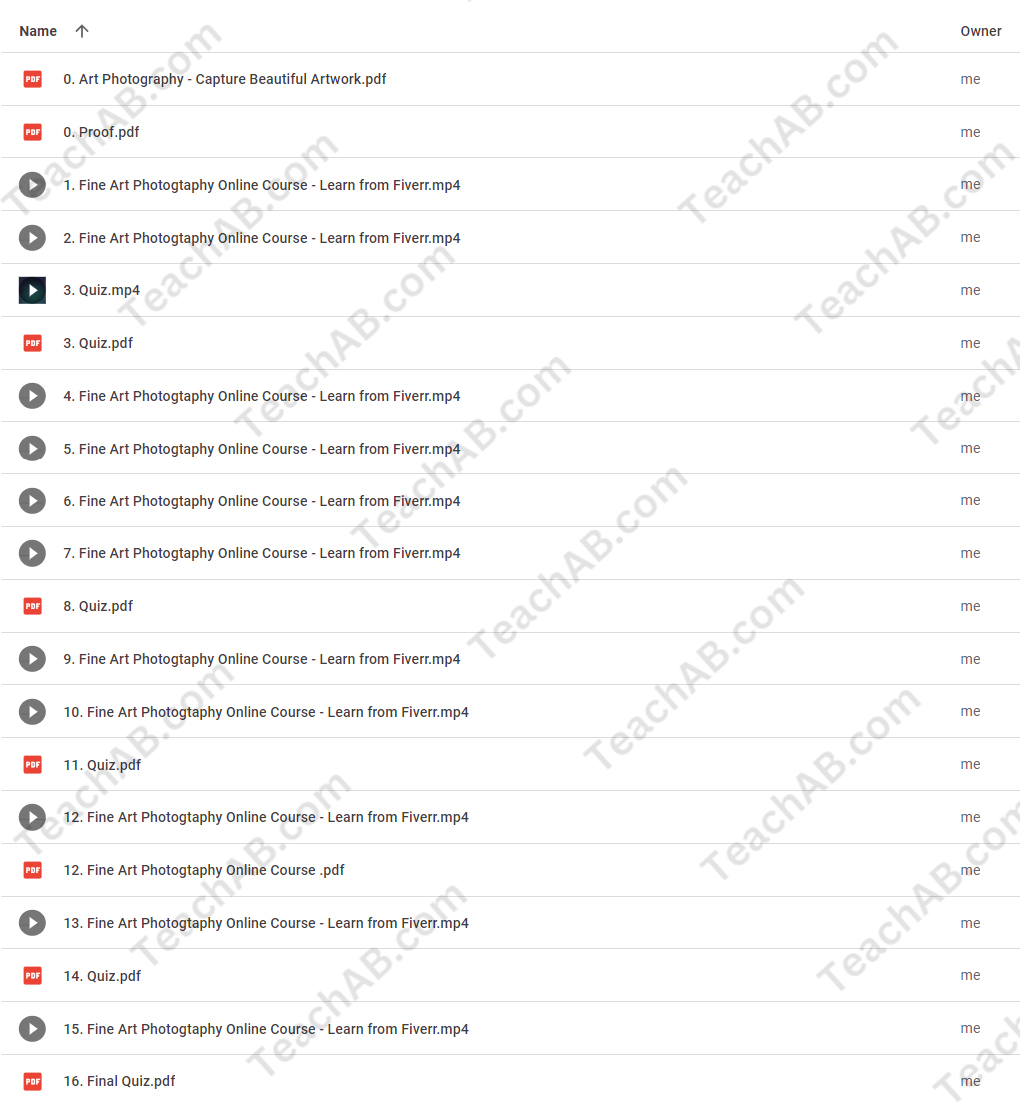 | Name ↑ | Owner |
|---|---|
| PDF 0. Art Photography - Capture Beautiful Artwork.pdf | me |
| PDF 0. Proof.pdf | me |
| 1. Fine Art Photogtaphy Online Course - Learn from Fiverr.mp4 | me |
| 2. Fine Art Photogtaphy Online Course - Learn from Fiverr.mp4 | me |
| 3. Quiz.mp4 | me |
| PDF 3. Quiz.pdf | me |
| 4. Fine Art Photogtaphy Online Course - Learn from Fiverr.mp4 | me |
| 5. Fine Art Photogtaphy Online Course - Learn from Fiverr.mp4 | me |
| 6. Fine Art Photogtaphy Online Course - Learn from Fiverr.mp4 | me |
| 7. Fine Art Photogtaphy Online Course - Learn from Fiverr.mp4 | me |
| PDF 8. Quiz.pdf | me |
| 9. Fine Art Photogtaphy Online Course - Learn from Fiverr.mp4 | me |
| 10. Fine Art Photogtaphy Online Course - Learn from Fiverr.mp4 | me |
| PDF 11. Quiz.pdf | me |
| 12. Fine Art Photogtaphy Online Course - Learn from Fiverr.mp4 | me |
| PDF 12. Fine Art Photogtaphy Online Course .pdf | me |
| 13. Fine Art Photogtaphy Online Course - Learn from Fiverr.mp4 | me |
| PDF 14. Quiz.pdf | me |
| 15. Fine Art Photogtaphy Online Course - Learn from Fiverr.mp4 | me |
| PDF 16. Final Quiz.pdf | me |

TeachAB.com